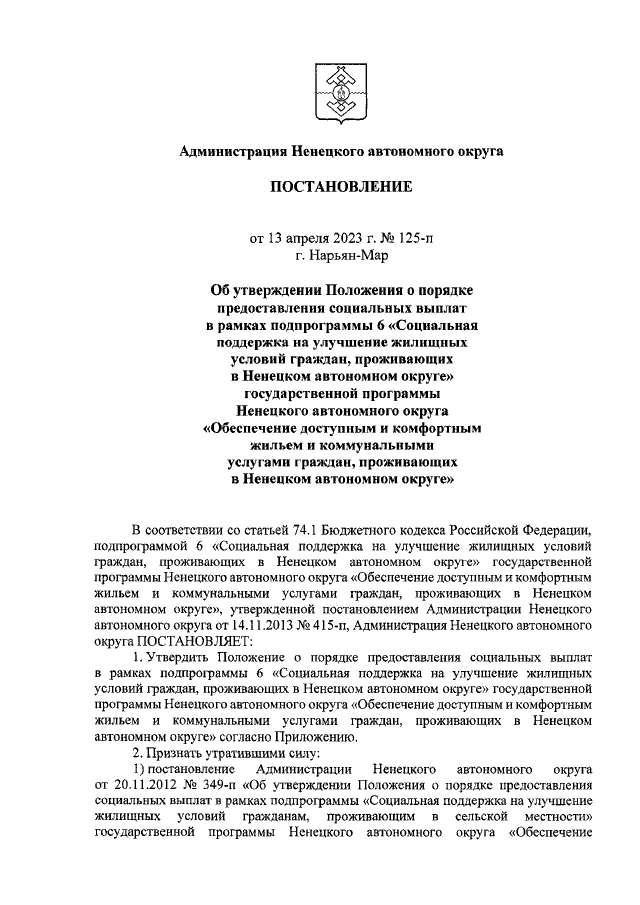 Администрация Ненецкого автономного округа

ПОСТАНОВЛЕНИЕ

от 13 апреля 2023 г. № 125-п
г. Нарьян-Мар

Об утверждении Положения о порядке предоставления социальных выплат в рамках подпрограммы 6 «Социальная поддержка на улучшение жилищных условий граждан, проживающих в Ненецком автономном округе» государственной программы Ненецкого автономного округа «Обеспечение доступным и комфортным жильем и коммунальными услугами граждан, проживающих в Ненецком автономном округе»

В соответствии со статьей 74.1 Бюджетного кодекса Российской Федерации, подпрограммой 6 «Социальная поддержка на улучшение жилищных условий граждан, проживающих в Ненецком автономном округе» государственной программы Ненецкого автономного округа «Обеспечение доступным и комфортным жильем и коммунальными услугами граждан, проживающих в Ненецком автономном округе», утвержденной постановлением Администрации Ненецкого автономного округа от 14.11.2013 № 415-п, Администрация Ненецкого автономного округа ПОСТАНОВЛЯЕТ:

1. Утвердить Положение о порядке предоставления социальных выплат в рамках подпрограммы 6 «Социальная поддержка на улучшение жилищных условий граждан, проживающих в Ненецком автономном округе» государственной программы Ненецкого автономного округа «Обеспечение доступным и комфортным жильем и коммунальными услугами граждан, проживающих в Ненецком автономном округе» согласно Приложению.

2. Признать утратившими силу:

1) постановление Администрации Ненецкого автономного округа от 20.11.2012 № 349-п «Об утверждении Положения о порядке предоставления социальных выплат в рамках подпрограммы «Социальная поддержка на улучшение жилищных условий гражданам, проживающим в сельской местности» государственной программы Ненецкого автономного округа «Обеспечение